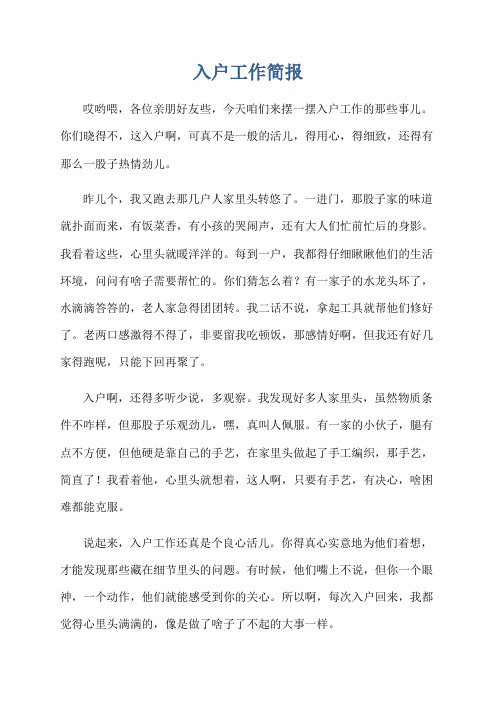 入户工作简报

哎哟喂，各位亲朋好友些，今天咱们来摆一摆入户工作的那些事儿。你们晓得不，这入户啊，可真不是一般的活儿，得用心，得细致，还得有那么一股子热情劲儿。

昨儿个，我又跑去那几户人家里头转悠了。一进门，那股子家的味道就扑面而来，有饭菜香，有小孩的哭闹声，还有大人们忙前忙后的身影。我看着这些，心里头就暖洋洋的。每到一户，我都得仔细瞅瞅他们的生活环境，问问有啥子需要帮忙的。你们猜怎么着？有一家子的水龙头坏了，水滴滴答答的，老人家急得团团转。我二话不说，拿起工具就帮他们修好了。老两口感激得不得了，非要留我吃顿饭，那感情好啊，但我还有好几家得跑呢，只能下回再聚了。

入户啊，还得多听少说，多观察。我发现好多人家里头，虽然物质条件不咋样，但那股子乐观劲儿，嘿，真叫人佩服。有一家的小伙子，腿有点不方便，但他硬是靠自己的手艺，在家里头做起了手工编织，那手艺，简直了！我看着他，心里头就想着，这人啊，只要有手艺，有决心，啥困难都能克服。

说起来，入户工作还真是个良心活儿。你得真心实意地为他们着想，才能发现那些藏在细节里头的问题。有时候，他们嘴上不说，但你一个眼神，一个动作，他们就能感受到你的关心。所以啊，每次入户回来，我都觉得心里头满满的，像是做了啥子了不起的大事一样。